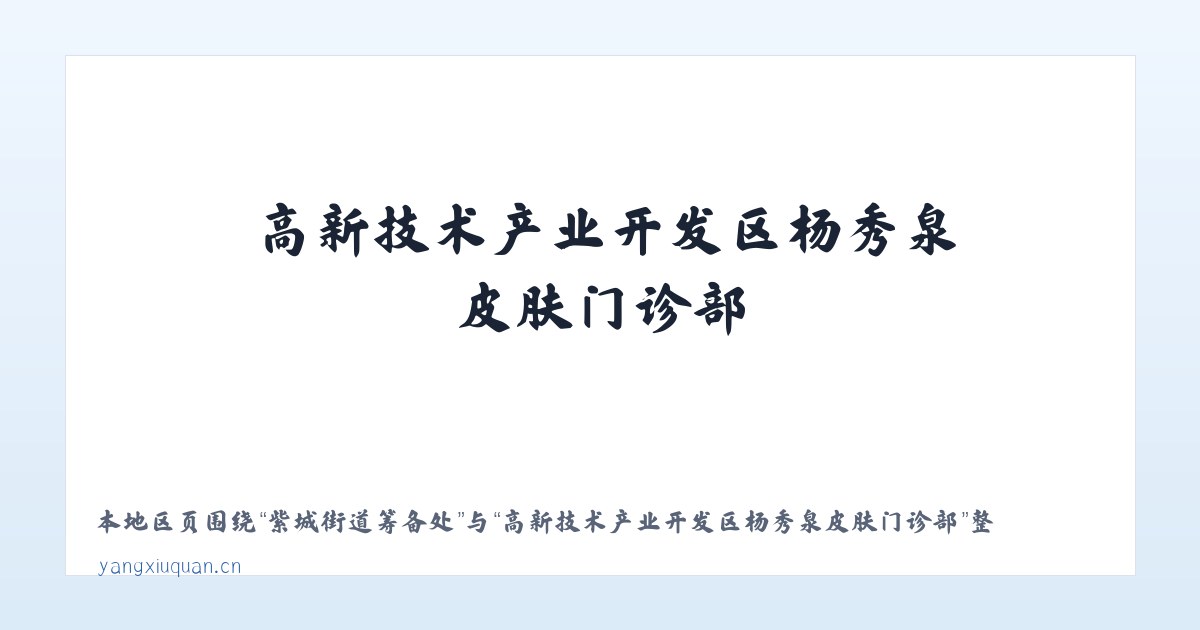 高新技术产业开发区杨秀泉皮肤门诊部

本地区页围绕“紫城街道筹备处”与“高新技术产业开发区杨秀泉皮肤门诊部”整

yangxiuquan.cn